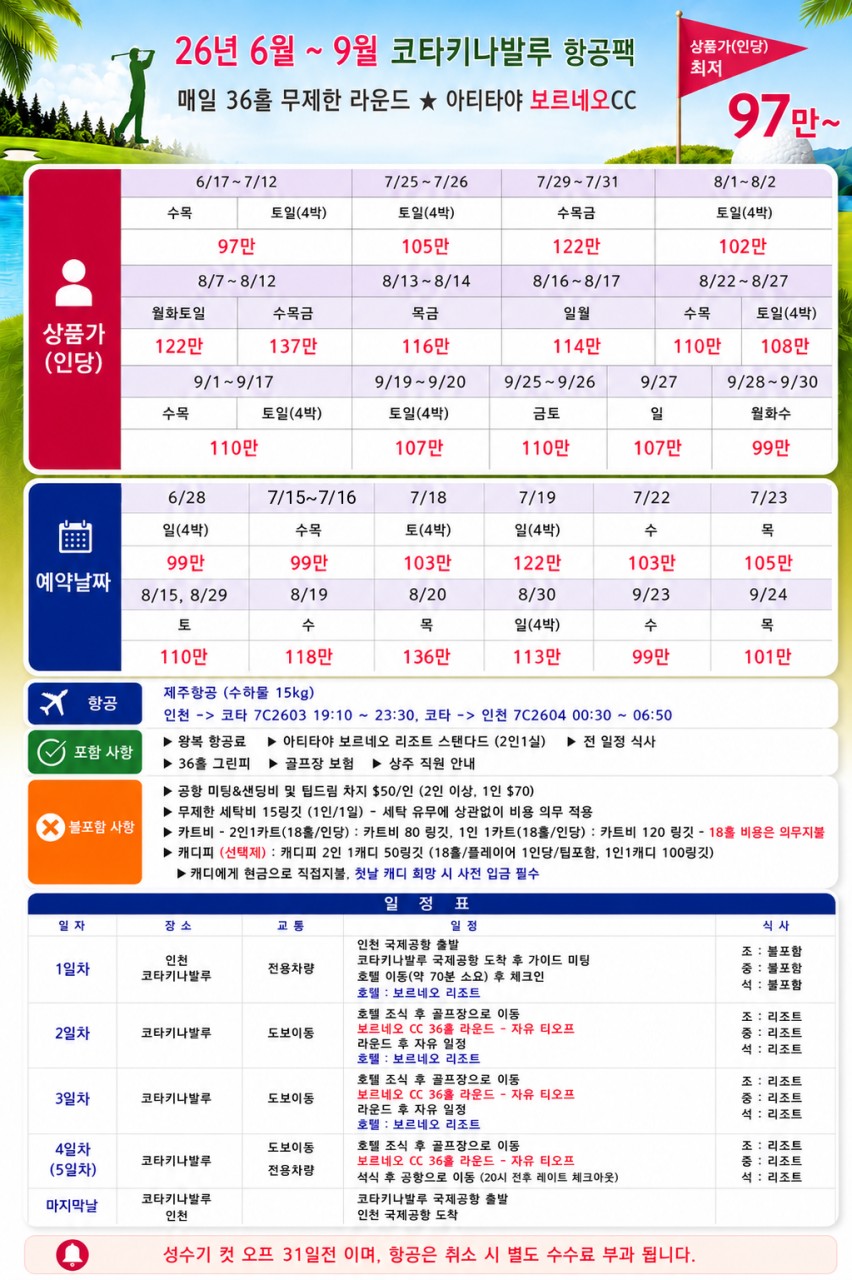 26년 6월 ~ 9월 코타키나발루 항공팩

매일 36홀 무제한 라운드 ★ 아티타야 보르네오CC

상품가(인당) 최저 97만~

상품가 (인당)

| 6/17 ~ 7/12 | | 7/25 ~ 7/26 | 7/29 ~ 7/31 | 8/1 ~ 8/2 |
|---|---|---|---|---|
| 수목 | 토일(4박) | 토일(4박) | 수목금 | 토일(4박) |
| 97만 | | 105만 | 122만 | 102만 |

| 8/7 ~ 8/12 | | 8/13 ~ 8/14 | 8/16 ~ 8/17 | 8/22 ~ 8/27 | |
|---|---|---|---|---|---|
| 월화토일 | 수목금 | 목금 | 일월 | 수목 | 토일(4박) |
| 122만 | 137만 | 116만 | 114만 | 110만 | 108만 |

| 9/1 ~ 9/17 | | 9/19 ~ 9/20 | 9/25 ~ 9/26 | 9/27 | 9/28 ~ 9/30 |
|---|---|---|---|---|---|
| 수목 | 토일(4박) | 토일(4박) | 금토 | 일 | 월화수 |
| 110만 | | 107만 | 110만 | 107만 | 99만 |

예약날짜

| 6/28 | 7/15~7/16 | 7/18 | 7/19 | 7/22 | 7/23 |
|---|---|---|---|---|---|
| 일(4박) | 수목 | 토(4박) | 일(4박) | 수 | 목 |
| 99만 | 99만 | 103만 | 122만 | 103만 | 105만 |
| 8/15, 8/29 | 8/19 | 8/20 | 8/30 | 9/23 | 9/24 |
| 토 | 수 | 목 | 일(4박) | 수 | 목 |
| 110만 | 118만 | 136만 | 113만 | 99만 | 101만 |

항공
제주항공 (수하물 15kg)
인천 -> 코타 7C2603 19:10 ~ 23:30, 코타 -> 인천 7C2604 00:30 ~ 06:50

포함 사항
▶ 왕복 항공료 ▶ 아티타야 보르네오 리조트 스탠다드 (2인1실) ▶ 전 일정 식사
▶ 36홀 그린피 ▶ 골프장 보험 ▶ 상주 직원 안내

불포함 사항
▶ 공항 미팅&샌딩비 및 팁드림 차지 $50/인 (2인 이상, 1인 $70)
▶ 무제한 세탁비 15링깃 (1인/1일) - 세탁 유무에 상관없이 비용 의무 적용
▶ 카트비 - 2인1카트(18홀/인당) : 카트비 80 링깃, 1인 1카트(18홀/인당) : 카트비 120 링깃 - 18홀 비용은 의무지불
▶ 캐디피 (선택제) : 캐디피 2인 1캐디 50링깃 (18홀/플레이어 1인당/팁포함, 1인1캐디 100링깃)
▶ 캐디에게 현금으로 직접지불, 첫날 캐디 희망 시 사전 입금 필수

일 정 표

| 일 자 | 장 소 | 교 통 | 일 정 | 식 사 |
|---|---|---|---|---|
| 1일차 | 인천 코타키나발루 | 전용차량 | 인천 국제공항 출발 코타키나발루 국제공항 도착 후 가이드 미팅 호텔 이동(약 70분 소요) 후 체크인 호텔 : 보르네오 리조트 | 조 : 불포함 중 : 불포함 석 : 불포함 |
| 2일차 | 코타키나발루 | 도보이동 | 호텔 조식 후 골프장으로 이동 보르네오 CC 36홀 라운드 - 자유 티오프 라운드 후 자유 일정 호텔 : 보르네오 리조트 | 조 : 리조트 중 : 리조트 석 : 리조트 |
| 3일차 | 코타키나발루 | 도보이동 | 호텔 조식 후 골프장으로 이동 보르네오 CC 36홀 라운드 - 자유 티오프 라운드 후 자유 일정 호텔 : 보르네오 리조트 | 조 : 리조트 중 : 리조트 석 : 리조트 |
| 4일차 (5일차) | 코타키나발루 | 도보이동 전용차량 | 호텔 조식 후 골프장으로 이동 보르네오 CC 36홀 라운드 - 자유 티오프 석식 후 공항으로 이동 (20시 전후 레이트 체크아웃) | 조 : 리조트 중 : 리조트 석 : 리조트 |
| 마지막날 | 코타키나발루 인천 | | 코타키나발루 국제공항 출발 인천 국제공항 도착 | |

성수기 컷 오프 31일전 이며, 항공은 취소 시 별도 수수료 부과 됩니다.